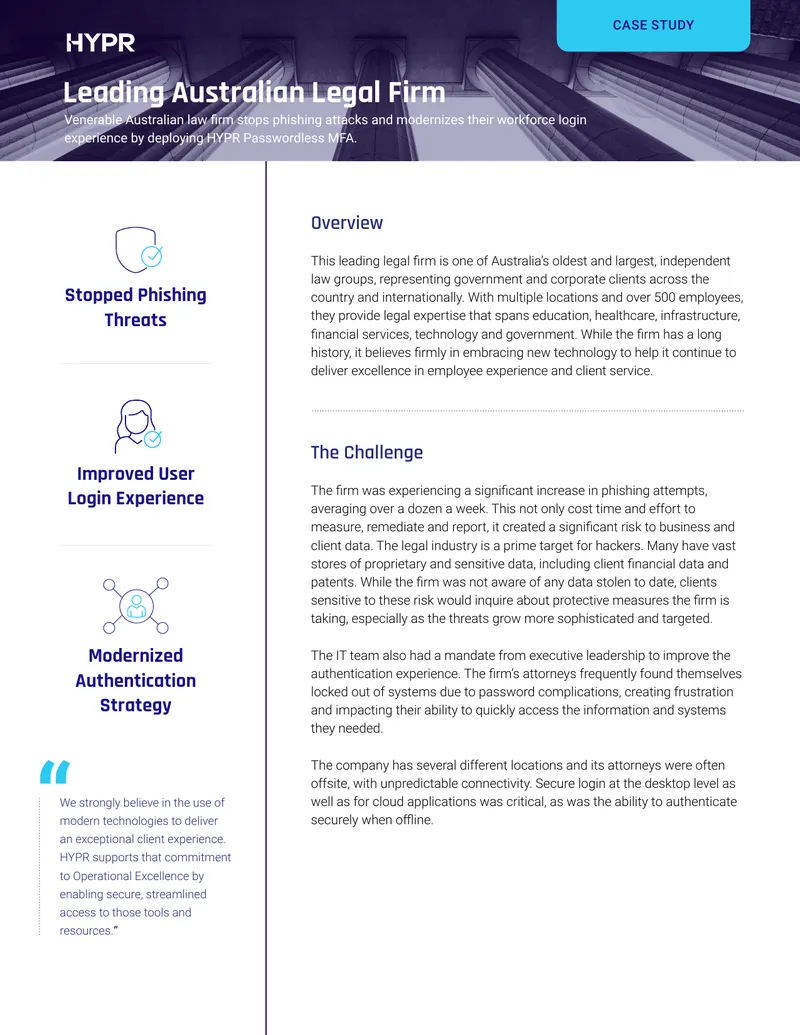 HYPR

CASE STUDY

Leading Australian Legal Firm

Venerable Australian law firm stops phishing attacks and modernizes their workforce login experience by deploying HYPR Passwordless MFA.

Stopped Phishing Threats

Improved User Login Experience

Modernized Authentication Strategy

“

We strongly believe in the use of modern technologies to deliver an exceptional client experience. HYPR supports that commitment to Operational Excellence by enabling secure, streamlined access to those tools and resources.”

Overview

This leading legal firm is one of Australia's oldest and largest, independent law groups, representing government and corporate clients across the country and internationally. With multiple locations and over 500 employees, they provide legal expertise that spans education, healthcare, infrastructure, financial services, technology and government. While the firm has a long history, it believes firmly in embracing new technology to help it continue to deliver excellence in employee experience and client service.

The Challenge

The firm was experiencing a significant increase in phishing attempts, averaging over a dozen a week. This not only cost time and effort to measure, remediate and report, it created a significant risk to business and client data. The legal industry is a prime target for hackers. Many have vast stores of proprietary and sensitive data, including client financial data and patents. While the firm was not aware of any data stolen to date, clients sensitive to these risk would inquire about protective measures the firm is taking, especially as the threats grow more sophisticated and targeted.

The IT team also had a mandate from executive leadership to improve the authentication experience. The firm's attorneys frequently found themselves locked out of systems due to password complications, creating frustration and impacting their ability to quickly access the information and systems they needed.

The company has several different locations and its attorneys were often offsite, with unpredictable connectivity. Secure login at the desktop level as well as for cloud applications was critical, as was the ability to authenticate securely when offline.